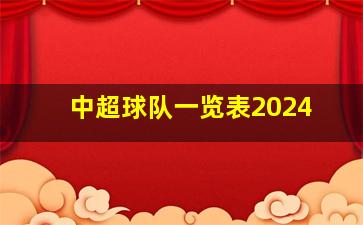 中超球队一览表2024